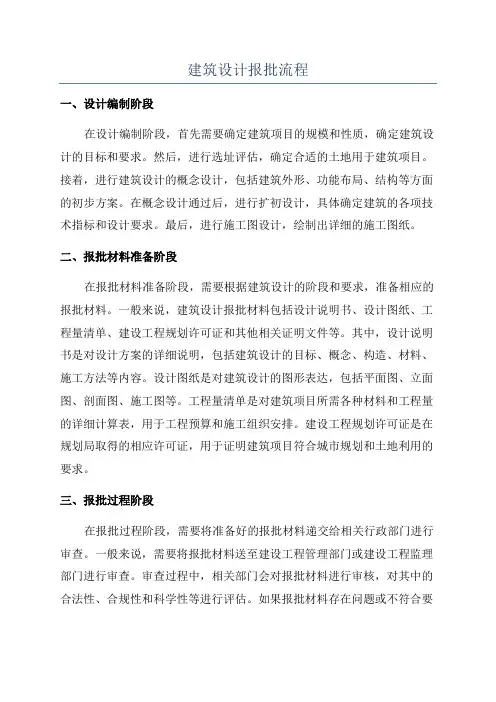 建筑设计报批流程

一、设计编制阶段

在设计编制阶段，首先需要确定建筑项目的规模和性质，确定建筑设计的目标和要求。然后，进行选址评估，确定合适的土地用于建筑项目。接着，进行建筑设计的概念设计，包括建筑外形、功能布局、结构等方面的初步方案。在概念设计通过后，进行扩初设计，具体确定建筑的各项技术指标和设计要求。最后，进行施工图设计，绘制出详细的施工图纸。

二、报批材料准备阶段

在报批材料准备阶段，需要根据建筑设计的阶段和要求，准备相应的报批材料。一般来说，建筑设计报批材料包括设计说明书、设计图纸、工程量清单、建设工程规划许可证和其他相关证明文件等。其中，设计说明书是对设计方案的详细说明，包括建筑设计的目标、概念、构造、材料、施工方法等内容。设计图纸是对建筑设计的图形表达，包括平面图、立面图、剖面图、施工图等。工程量清单是对建筑项目所需各种材料和工程量的详细计算表，用于工程预算和施工组织安排。建设工程规划许可证是在规划局取得的相应许可证，用于证明建筑项目符合城市规划和土地利用的要求。

三、报批过程阶段

在报批过程阶段，需要将准备好的报批材料递交给相关行政部门进行审查。一般来说，需要将报批材料送至建设工程管理部门或建设工程监理部门进行审查。审查过程中，相关部门会对报批材料进行审核，对其中的合法性、合规性和科学性等进行评估。如果报批材料存在问题或不符合要